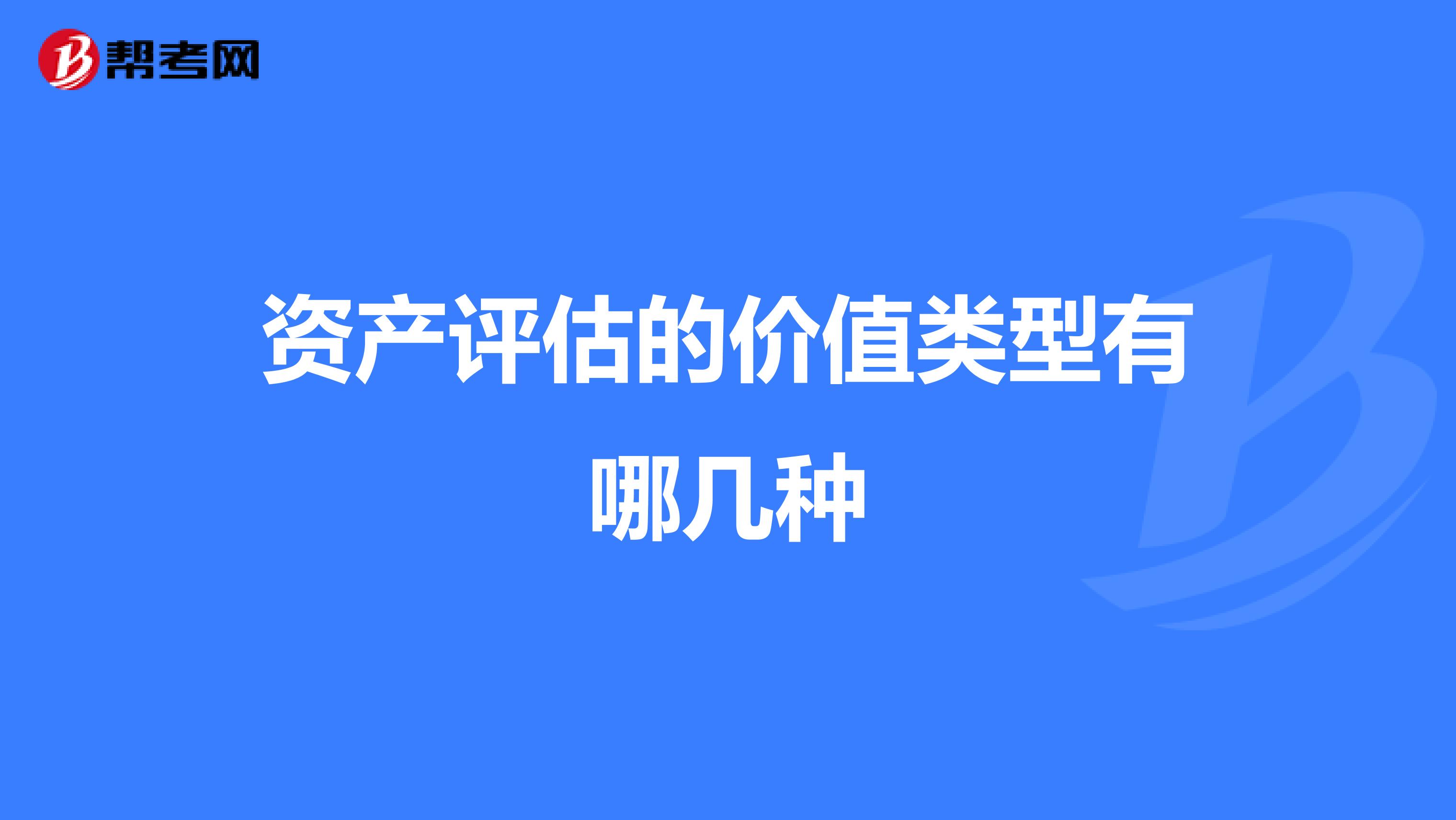 帮考网

资产评估的价值类型有哪几种